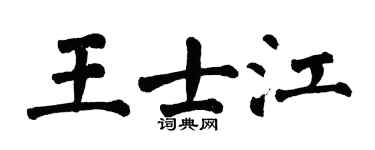 王士江

词典网